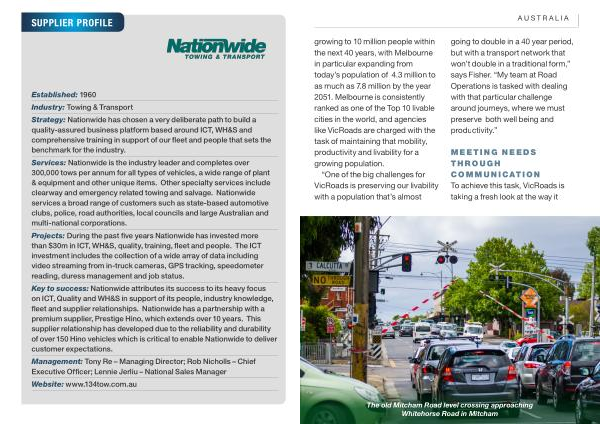 SUPPLIER PROFILE

Nationwide
TOWING & TRANSPORT

Established: 1960

Industry: Towing & Transport

Strategy: Nationwide has chosen a very deliberate path to build a quality-assured business platform based around ICT, WH&S and comprehensive training in support of our fleet and people that sets the benchmark for the industry.

Services: Nationwide is the industry leader and completes over 300,000 tows per annum for all types of vehicles, a wide range of plant & equipment and other unique items. Other specialty services include clearway and emergency related towing and salvage. Nationwide services a broad range of customers such as state-based automotive clubs, police, road authorities, local councils and large Australian and multi-national corporations.

Projects: During the past five years Nationwide has invested more than $30m in ICT, WH&S, quality, training, fleet and people. The ICT investment includes the collection of a wide array of data including video streaming from in-truck cameras, GPS tracking, speedometer reading, duress management and job status.

Key to success: Nationwide attributes its success to its heavy focus on ICT, Quality and WH&S in support of its people, industry knowledge, fleet and supplier relationships. Nationwide has a partnership with a premium supplier, Prestige Hino, which extends over 10 years. This supplier relationship has developed due to the reliability and durability of over 150 Hino vehicles which is critical to enable Nationwide to deliver customer expectations.

Management: Tony Re – Managing Director; Rob Nicholls – Chief Executive Officer; Lennie Jerliu – National Sales Manager

Website: www.134tow.com.au

AUSTRALIA

growing to 10 million people within the next 40 years, with Melbourne in particular expanding from today's population of 4.3 million to as much as 7.8 million by the year 2051. Melbourne is consistently ranked as one of the Top 10 livable cities in the world, and agencies like VicRoads are charged with the task of maintaining that mobility, productivity and livability for a growing population.

"One of the big challenges for VicRoads is preserving our livability with a population that's almost going to double in a 40 year period, but with a transport network that won't double in a traditional form," says Fisher. "My team at Road Operations is tasked with dealing with that particular challenge around journeys, where we must preserve both well being and productivity."

MEETING NEEDS THROUGH COMMUNICATION

To achieve this task, VicRoads is taking a fresh look at the way it

CALCUTTA
NO

The old Mitcham Road level crossing approaching Whitehorse Road in Mitcham